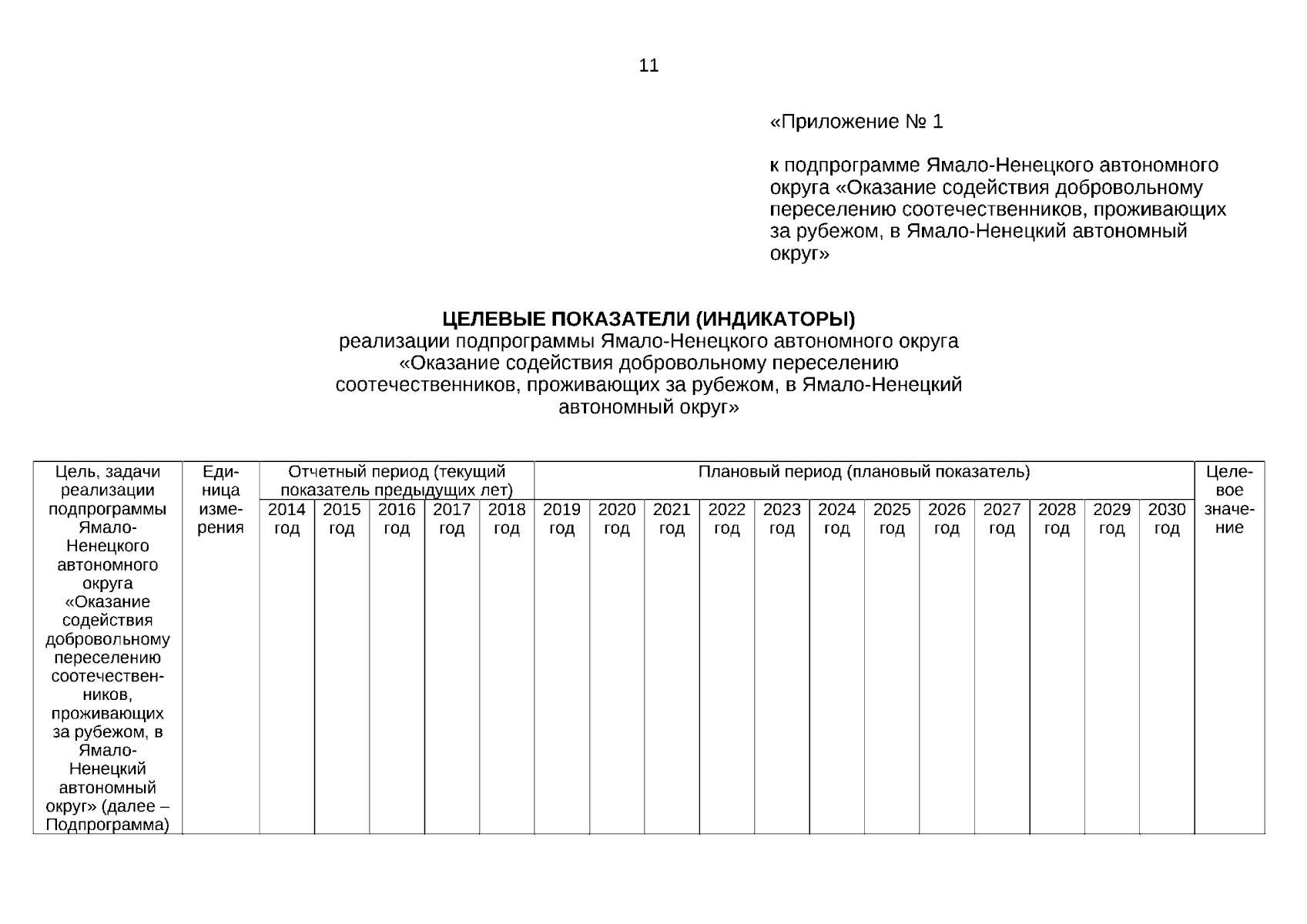 11

«Приложение № 1

к подпрограмме Ямало-Ненецкого автономного округа «Оказание содействия добровольному переселению соотечественников, проживающих за рубежом, в Ямало-Ненецкий автономный округ»

ЦЕЛЕВЫЕ ПОКАЗАТЕЛИ (ИНДИКАТОРЫ)
реализации подпрограммы Ямало-Ненецкого автономного округа «Оказание содействия добровольному переселению соотечественников, проживающих за рубежом, в Ямало-Ненецкий автономный округ»

| Цель, задачи реализации подпрограммы Ямало-Ненецкого автономного округа «Оказание содействия добровольному переселению соотечественников, проживающих за рубежом, в Ямало-Ненецкий автономный округ» (далее – Подпрограмма) | Единица измерения | Отчетный период (текущий показатель предыдущих лет) | | | | | Плановый период (плановый показатель) | | | | | | | | | | | | Целевое значение |
|---|---|---|---|---|---|---|---|---|---|---|---|---|---|---|---|---|---|---|---|
| | | 2014 год | 2015 год | 2016 год | 2017 год | 2018 год | 2019 год | 2020 год | 2021 год | 2022 год | 2023 год | 2024 год | 2025 год | 2026 год | 2027 год | 2028 год | 2029 год | 2030 год | |